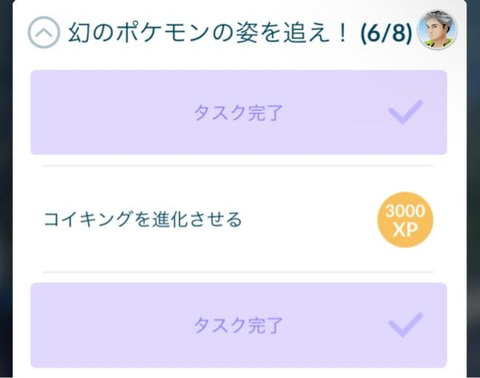 幻のポケモンの姿を追え！ (6/8)

タスク完了

コイキングを進化させる

3000 XP

タスク完了